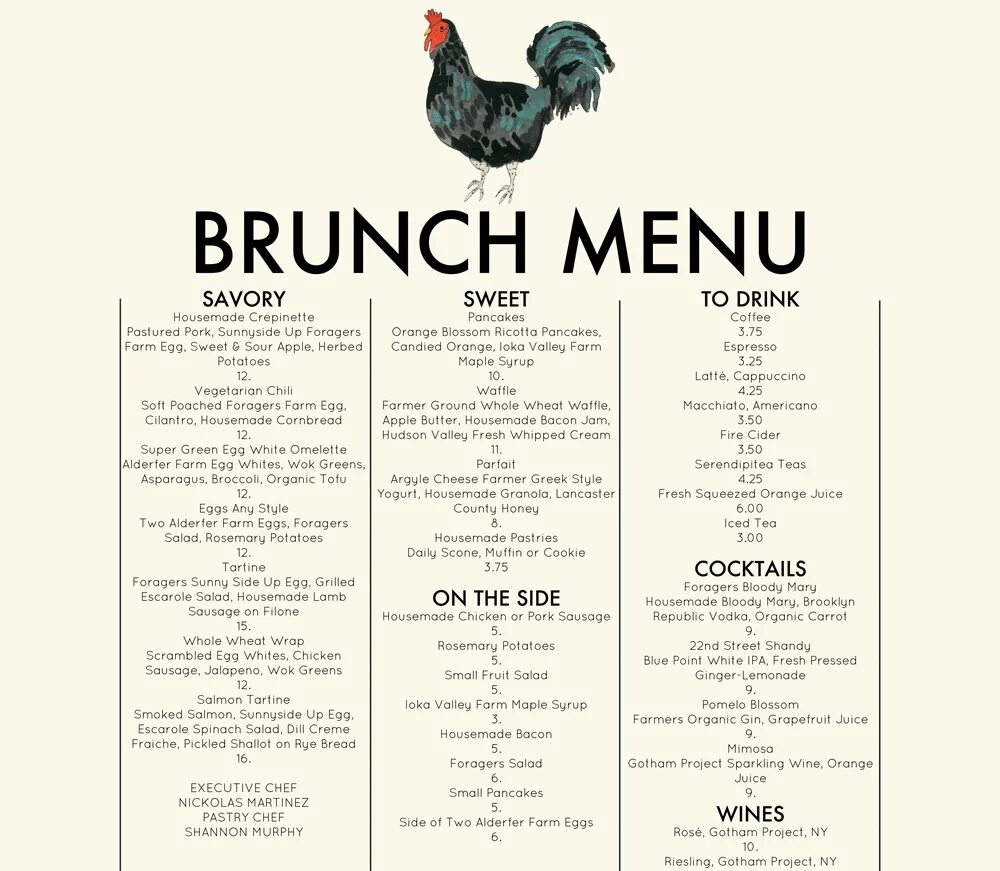 BRUNCH MENU

SAVORY
Housemade Crepinette
Pastured Pork, Sunnyside Up Foragers Farm Egg, Sweet & Sour Apple, Herbed Potatoes
12.
Vegetarian Chili
Soft Poached Foragers Farm Egg, Cilantro, Housemade Cornbread
12.
Super Green Egg White Omelette
Alderfer Farm Egg Whites, Wok Greens, Asparagus, Broccoli, Organic Tofu
12.
Eggs Any Style
Two Alderfer Farm Eggs, Foragers Salad, Rosemary Potatoes
12.
Tartine
Foragers Sunny Side Up Egg, Grilled Escarole Salad, Housemade Lamb Sausage on Filone
15.
Whole Wheat Wrap
Scrambled Egg Whites, Chicken Sausage, Jalapeno, Wok Greens
12.
Salmon Tartine
Smoked Salmon, Sunnyside Up Egg, Escarole Spinach Salad, Dill Creme Fraiche, Pickled Shallot on Rye Bread
16.

EXECUTIVE CHEF
NICKOLAS MARTINEZ
PASTRY CHEF
SHANNON MURPHY

SWEET
Pancakes
Orange Blossom Ricotta Pancakes, Candied Orange, Ioka Valley Farm Maple Syrup
10.
Waffle
Farmer Ground Whole Wheat Waffle, Apple Butter, Housemade Bacon Jam, Hudson Valley Fresh Whipped Cream
11.
Parfait
Argyle Cheese Farmer Greek Style Yogurt, Housemade Granola, Lancaster County Honey
8.
Housemade Pastries
Daily Scone, Muffin or Cookie
3.75

ON THE SIDE
Housemade Chicken or Pork Sausage
5.
Rosemary Potatoes
5.
Small Fruit Salad
5.
Ioka Valley Farm Maple Syrup
3.
Housemade Bacon
5.
Foragers Salad
6.
Small Pancakes
5.
Side of Two Alderfer Farm Eggs
6.

TO DRINK
Coffee
3.75
Espresso
3.25
Latté, Cappuccino
4.25
Macchiato, Americano
3.50
Fire Cider
3.50
Serendipitea Teas
4.25
Fresh Squeezed Orange Juice
6.00
Iced Tea
3.00

COCKTAILS
Foragers Bloody Mary
Housemade Bloody Mary, Brooklyn Republic Vodka, Organic Carrot
9.
22nd Street Shandy
Blue Point White IPA, Fresh Pressed Ginger-Lemonade
9.
Pomelo Blossom
Farmers Organic Gin, Grapefruit Juice
9.
Mimosa
Gotham Project Sparkling Wine, Orange Juice
9.

WINES
Rosé, Gotham Project, NY
10.
Riesling, Gotham Project, NY